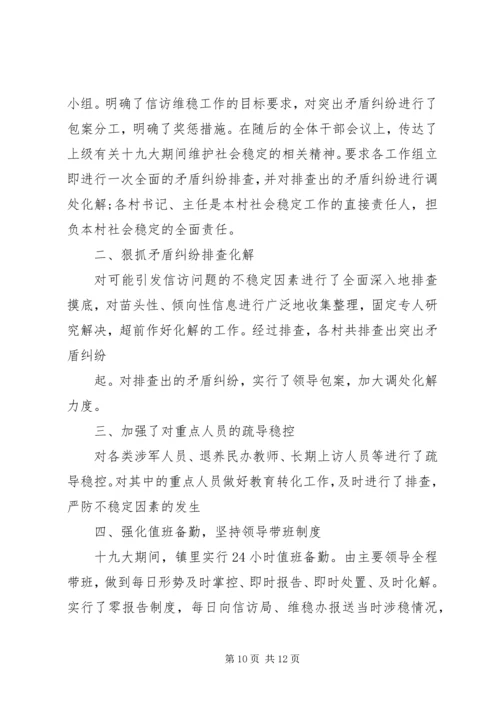 小组。明确了信访维稳工作的目标要求，对突出矛盾纠纷进行了包案分工，明确了奖惩措施。在随后的全体干部会议上，传达了上级有关十九大期间维护社会稳定的相关精神。要求各工作组立即进行一次全面的矛盾纠纷排查，并对排查出的矛盾纠纷进行调处化解;各村书记、主任是本村社会稳定工作的直接责任人，担负本村社会稳定的全面责任。

二、狠抓矛盾纠纷排查化解

对可能引发信访问题的不稳定因素进行了全面深入地排查摸底，对苗头性、倾向性信息进行广泛地收集整理，固定专人研究解决，超前作好化解的工作。经过排查，各村共排查出突出矛盾纠纷

起。对排查出的矛盾纠纷，实行了领导包案，加大调处化解力度。

三、加强了对重点人员的疏导稳控

对各类涉军人员、退养民办教师、长期上访人员等进行了疏导稳控。对其中的重点人员做好教育转化工作，及时进行了排查，严防不稳定因素的发生

四、强化值班备勤，坚持领导带班制度

十九大期间，镇里实行24小时值班备勤。由主要领导全程带班，做到每日形势及时掌控、即时报告、即时处置、及时化解。实行了零报告制度，每日向信访局、维稳办报送当时涉稳情况，

第10页 共12页